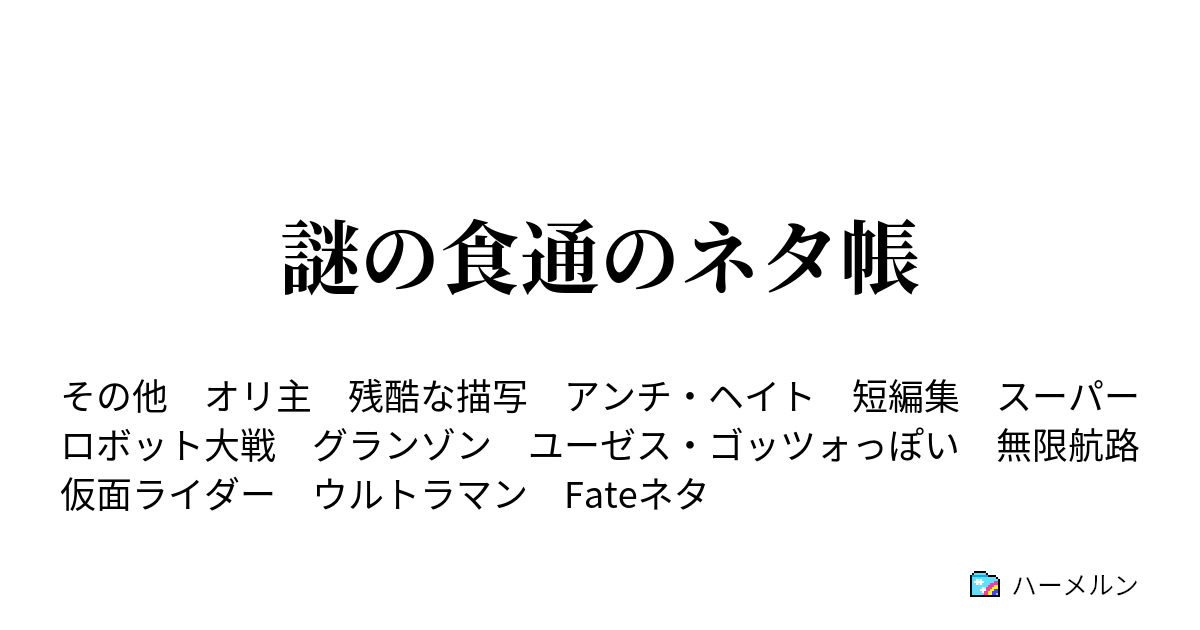 謎の食通のネタ帳

その他　オリ主　残酷な描写　アンチ・ヘイト　短編集　スーパーロボット大戦　グランゾン　ユーゼス・ゴッツォっぽい　無限航路　仮面ライダー　ウルトラマン　Fateネタ

ハーメルン